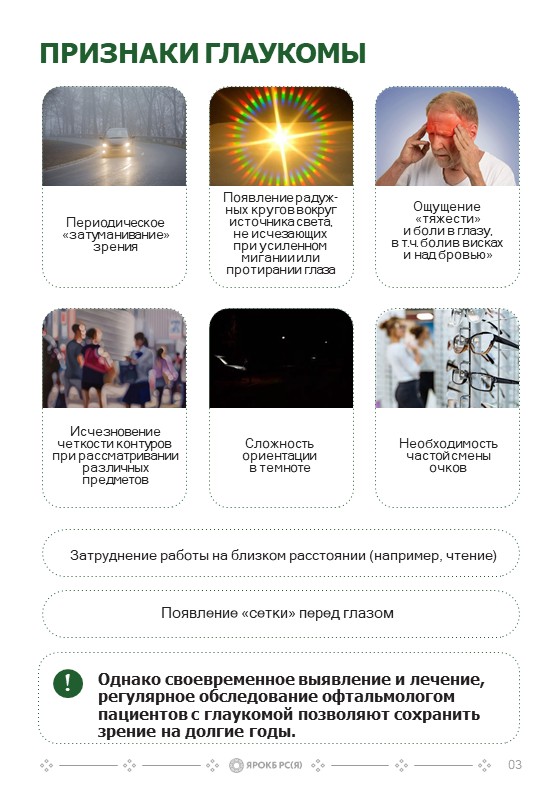 ПРИЗНАКИ ГЛАУКОМЫ

Периодическое «затуманивание» зрения

Появление радужных кругов вокруг источника света, не исчезающих при усиленном мигании или протирании глаза

Ощущение «тяжести» и боли в глазу, в т.ч. боли в висках и над бровью»

Исчезновение четкости контуров при рассматривании различных предметов

Сложность ориентации в темноте

Необходимость частой смены очков

Затруднение работы на близком расстоянии (например, чтение)

Появление «сетки» перед глазом

!

Однако своевременное выявление и лечение, регулярное обследование офтальмологом пациентов с глаукомой позволяют сохранить зрение на долгие годы.

ЯРОКБ РС(Я)

03